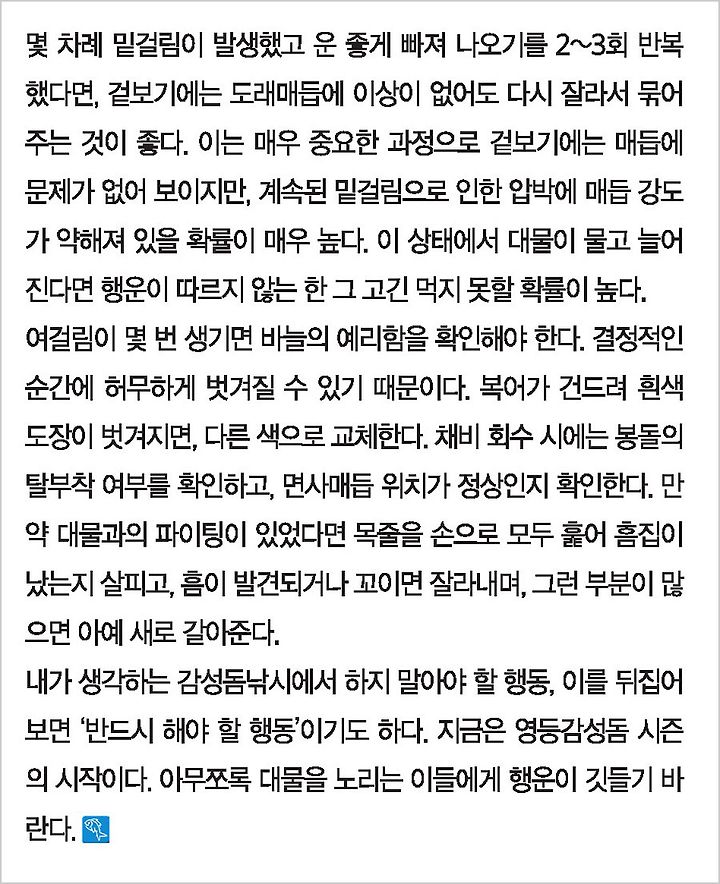 몇 차례 밑걸림이 발생했고 운 좋게 빠져 나오기를 2~3회 반복했다면, 겉보기에는 도래매듭에 이상이 없어도 다시 잘라서 묶어주는 것이 좋다. 이는 매우 중요한 과정으로 겉보기에는 매듭에 문제가 없어 보이지만, 계속된 밑걸림으로 인한 압박에 매듭 강도가 약해져 있을 확률이 매우 높다. 이 상태에서 대물이 물고 늘어진다면 행운이 따르지 않는 한 그 고긴 먹지 못할 확률이 높다.
여걸림이 몇 번 생기면 바늘의 예리함을 확인해야 한다. 결정적인 순간에 허무하게 벗겨질 수 있기 때문이다. 복어가 건드려 흰색 도장이 벗겨지면, 다른 색으로 교체한다. 채비 회수 시에는 봉돌의 탈부착 여부를 확인하고, 면사매듭 위치가 정상인지 확인한다. 만약 대물과의 파이팅이 있었다면 목줄을 손으로 모두 훑어 흠집이 났는지 살피고, 흠이 발견되거나 꼬이면 잘라내며, 그런 부분이 많으면 아예 새로 갈아준다.
내가 생각하는 감성돔낚시에서 하지 말아야 할 행동, 이를 뒤집어 보면 '반드시 해야 할 행동'이기도 하다. 지금은 영등감성돔 시즌의 시작이다. 아무쪼록 대물을 노리는 이들에게 행운이 깃들기 바란다.